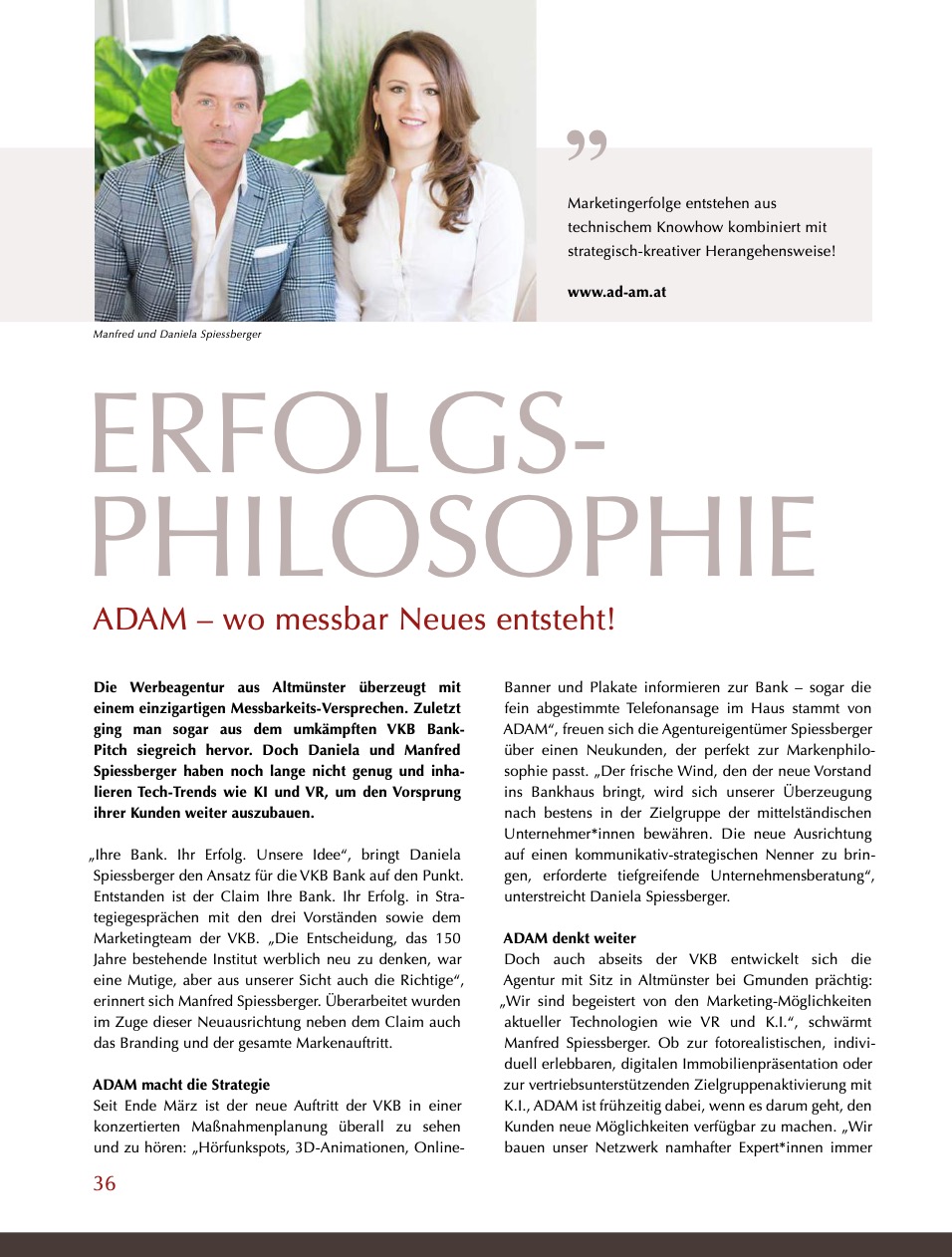 „
Marketingerfolge entstehen aus technischem Knowhow kombiniert mit strategisch-kreativer Herangehensweise!

www.ad-am.at

Manfred und Daniela Spiessberger

ERFOLGS-PHILOSOPHIE

ADAM – wo messbar Neues entsteht!

Die Werbeagentur aus Altmünster überzeugt mit einem einzigartigen Messbarkeits-Versprechen. Zuletzt ging man sogar aus dem umkämpften VKB Bank-Pitch siegreich hervor. Doch Daniela und Manfred Spiessberger haben noch lange nicht genug und inhalieren Tech-Trends wie KI und VR, um den Vorsprung ihrer Kunden weiter auszubauen.

„Ihre Bank. Ihr Erfolg. Unsere Idee“, bringt Daniela Spiessberger den Ansatz für die VKB Bank auf den Punkt. Entstanden ist der Claim Ihre Bank. Ihr Erfolg. in Strategiegesprächen mit den drei Vorständen sowie dem Marketingteam der VKB. „Die Entscheidung, das 150 Jahre bestehende Institut werblich neu zu denken, war eine Mutige, aber aus unserer Sicht auch die Richtige“, erinnert sich Manfred Spiessberger. Überarbeitet wurden im Zuge dieser Neuausrichtung neben dem Claim auch das Branding und der gesamte Markenauftritt.

ADAM macht die Strategie
Seit Ende März ist der neue Auftritt der VKB in einer konzertierten Maßnahmenplanung überall zu sehen und zu hören: „Hörfunkspots, 3D-Animationen, Online-Banner und Plakate informieren zur Bank – sogar die fein abgestimmte Telefonansage im Haus stammt von ADAM“, freuen sich die Agentureigentümer Spiessberger über einen Neukunden, der perfekt zur Markenphilosophie passt. „Der frische Wind, den der neue Vorstand ins Bankhaus bringt, wird sich unserer Überzeugung nach bestens in der Zielgruppe der mittelständischen Unternehmer*innen bewähren. Die neue Ausrichtung auf einen kommunikativ-strategischen Nenner zu bringen, erforderte tiefgreifende Unternehmensberatung“, unterstreicht Daniela Spiessberger.

ADAM denkt weiter
Doch auch abseits der VKB entwickelt sich die Agentur mit Sitz in Altmünster bei Gmunden prächtig: „Wir sind begeistert von den Marketing-Möglichkeiten aktueller Technologien wie VR und K.I.“, schwärmt Manfred Spiessberger. Ob zur fotorealistischen, individuell erlebbaren, digitalen Immobilienpräsentation oder zur vertriebsunterstützenden Zielgruppenaktivierung mit K.I., ADAM ist frühzeitig dabei, wenn es darum geht, den Kunden neue Möglichkeiten verfügbar zu machen. „Wir bauen unser Netzwerk namhafter Expert*innen immer

36